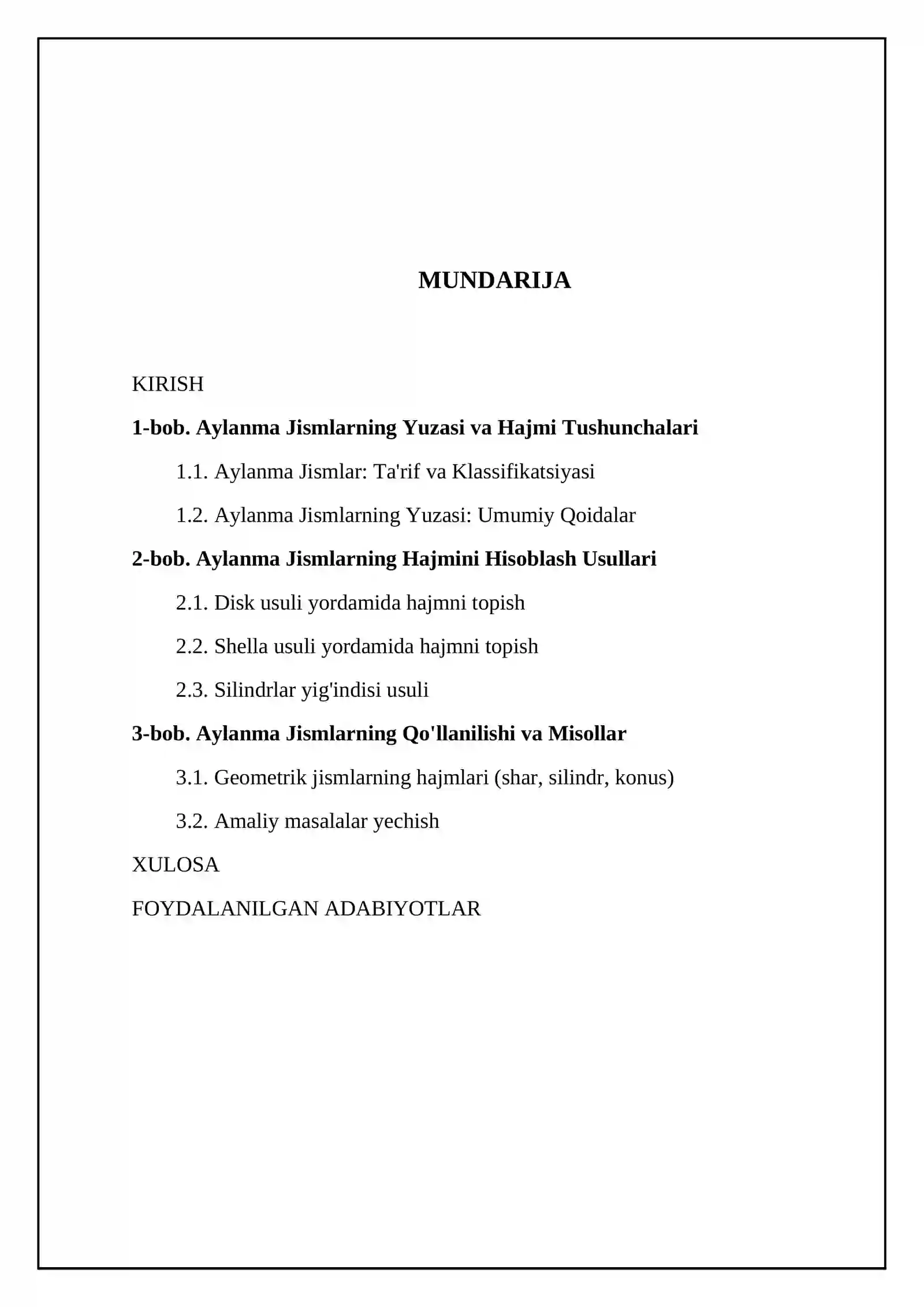 MUNDARIJA

KIRISH

1-bob. Aylanma Jismlarning Yuzasi va Hajmi Tushunchalari

1.1. Aylanma Jismlar: Ta'rif va Klassifikatsiyasi

1.2. Aylanma Jismlarning Yuzasi: Umumiy Qoidalar

2-bob. Aylanma Jismlarning Hajmini Hisoblash Usullari

2.1. Disk usuli yordamida hajmni topish

2.2. Shella usuli yordamida hajmni topish

2.3. Silindrlar yig'indisi usuli

3-bob. Aylanma Jismlarning Qo'llanilishi va Misollar

3.1. Geometrik jismlarning hajmlari (shar, silindr, konus)

3.2. Amaliy masalalar yechish

XULOSA

FOYDALANILGAN ADABIYOTLAR